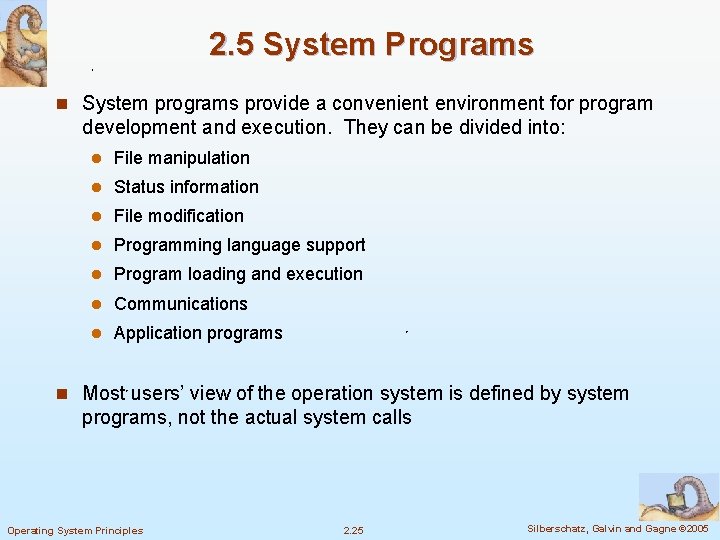 2.5 System Programs

System programs provide a convenient environment for program development and execution. They can be divided into:

File manipulation

Status information

File modification

Programming language support

Program loading and execution

Communications

Application programs

Most users' view of the operation system is defined by system programs, not the actual system calls

Operating System Principles

2.25

Silberschatz, Galvin and Gagne ©2005